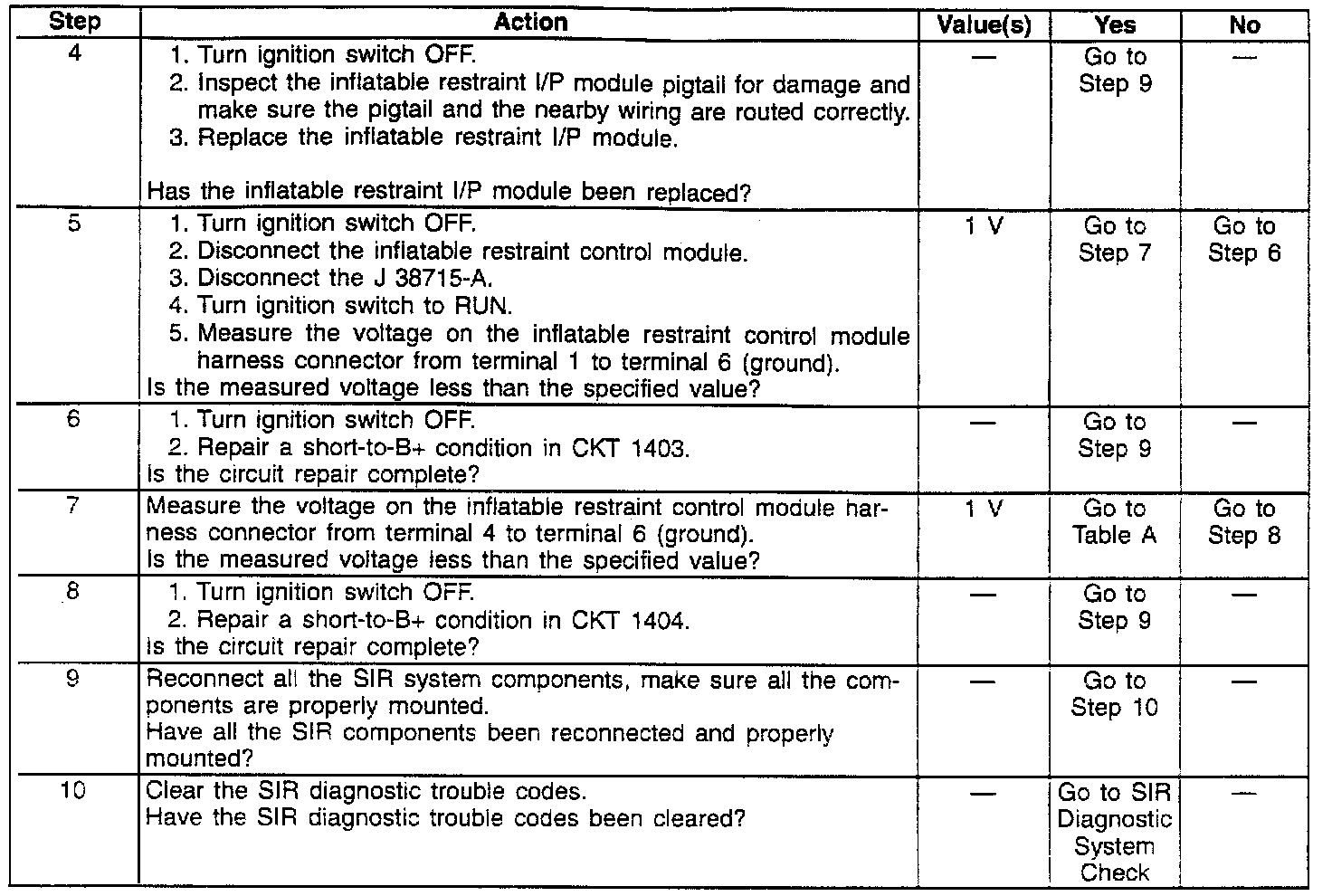 | Step | Action | Value(s) | Yes | No |
|---|---|---|---|---|
| 4 | 1. Turn ignition switch OFF. 2. Inspect the inflatable restraint I/P module pigtail for damage and make sure the pigtail and the nearby wiring are routed correctly. 3. Replace the inflatable restraint I/P module. Has the inflatable restraint I/P module been replaced? | — | Go to Step 9 | — |
| 5 | 1. Turn ignition switch OFF. 2. Disconnect the inflatable restraint control module. 3. Disconnect the J 38715-A. 4. Turn ignition switch to RUN. 5. Measure the voltage on the inflatable restraint control module harness connector from terminal 1 to terminal 6 (ground). Is the measured voltage less than the specified value? | 1 V | Go to Step 7 | Go to Step 6 |
| 6 | 1. Turn ignition switch OFF. 2. Repair a short-to-B+ condition in CKT 1403. Is the circuit repair complete? | — | Go to Step 9 | — |
| 7 | Measure the voltage on the inflatable restraint control module harness connector from terminal 4 to terminal 6 (ground). Is the measured voltage less than the specified value? | 1 V | Go to Table A | Go to Step 8 |
| 8 | 1. Turn ignition switch OFF. 2. Repair a short-to-B+ condition in CKT 1404. Is the circuit repair complete? | — | Go to Step 9 | — |
| 9 | Reconnect all the SIR system components, make sure all the components are properly mounted. Have all the SIR components been reconnected and properly mounted? | — | Go to Step 10 | — |
| 10 | Clear the SIR diagnostic trouble codes. Have the SIR diagnostic trouble codes been cleared? | — | Go to SIR Diagnostic System Check | — |